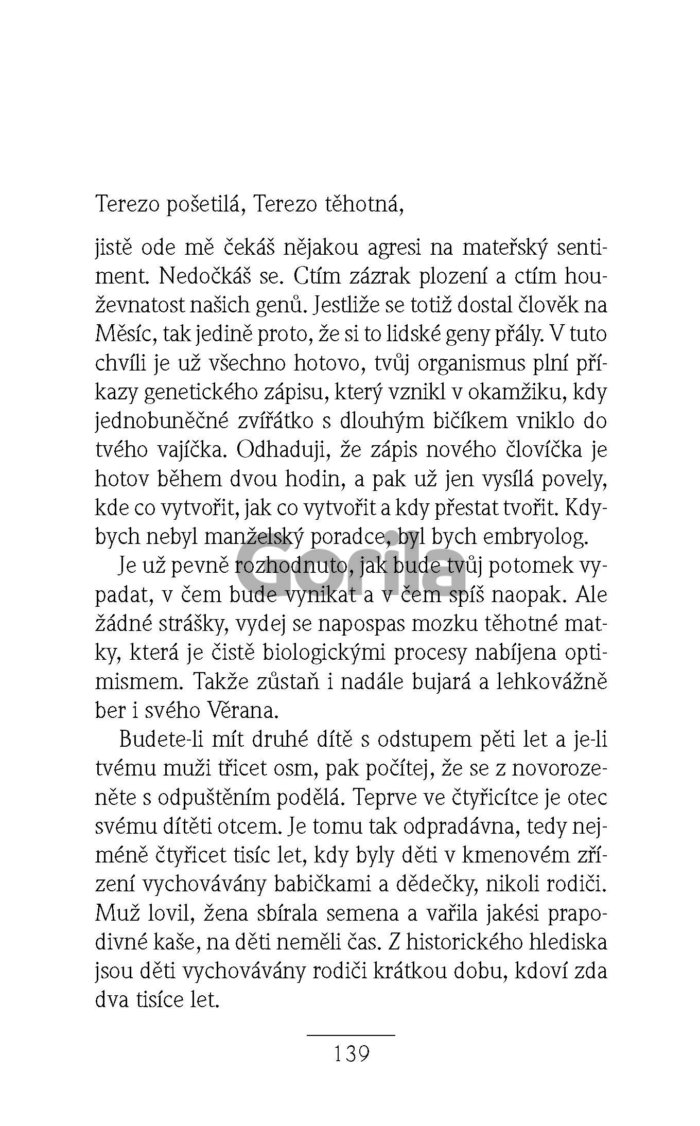 Terezo pošetilá, Terezo těhotná,

jistě ode mě čekáš nějakou agresi na mateřský sentiment. Nedočkáš se. Ctím zázrak plození a ctím houževnatost našich genů. Jestliže se totiž dostal člověk na Měsíc, tak jedině proto, že si to lidské geny přály. V tuto chvíli je už všechno hotovo, tvůj organismus plní příkazy genetického zápisu, který vznikl v okamžiku, kdy jednobuněčné zvířátko s dlouhým bičíkem vniklo do tvého vajíčka. Odhaduji, že zápis nového človíčka je hotov během dvou hodin, a pak už jen vysílá povely, kde co vytvořit, jak co vytvořit a kdy přestat tvořit. Kdybych nebyl manželský poradce, byl bych embryolog.

Je už pevně rozhodnuto, jak bude tvůj potomek vypadat, v čem bude vynikat a v čem spíš naopak. Ale žádné strášky, vydej se napospas mozku těhotné matky, která je čistě biologickými procesy nabíjena optimismem. Takže zůstaň i nadále bujará a lehkovážně ber i svého Věrana.

Budete-li mít druhé dítě s odstupem pěti let a je-li tvému muži třicet osm, pak počítej, že se z novorozeněte s odpuštěním podělá. Teprve ve čtyřicítce je otec svému dítěti otcem. Je tomu tak odpradávna, tedy nejméně čtyřicet tisíc let, kdy byly děti v kmenovém zřízení vychovávány babičkami a dědečky, nikoli rodiči. Muž lovil, žena sbírala semena a vařila jakési prapodivné kaše, na děti neměli čas. Z historického hlediska jsou děti vychovávány rodiči krátkou dobu, kdoví zda dva tisíce let.

139

Gorila